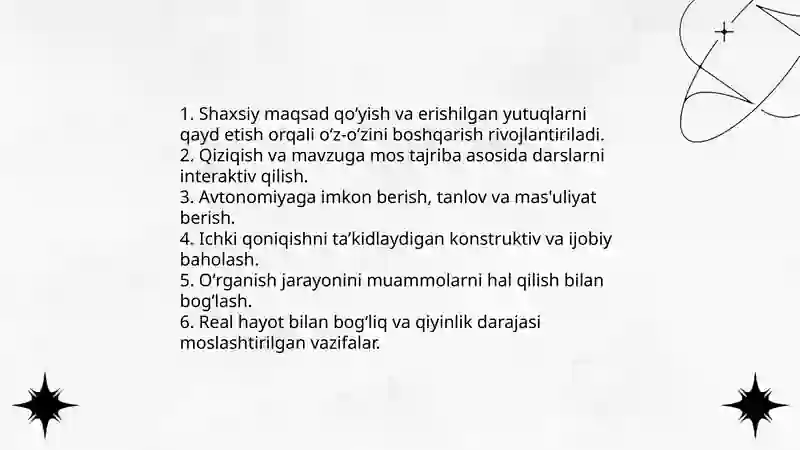 1. Shaxsiy maqsad qo'yish va erishilgan yutuqlarni qayd etish orqali o'z-o'zini boshqarish rivojlantiriladi.
2. Qiziqish va mavzuga mos tajriba asosida darslarni interaktiv qilish.
3. Avtonomiyaga imkon berish, tanlov va mas'uliyat berish.
4. Ichki qoniqishni ta'kidlaydigan konstruktiv va ijobiy baholash.
5. O'rganish jarayonini muammolarni hal qilish bilan bog'lash.
6. Real hayot bilan bog'liq va qiyinlik darajasi moslashtirilgan vazifalar.